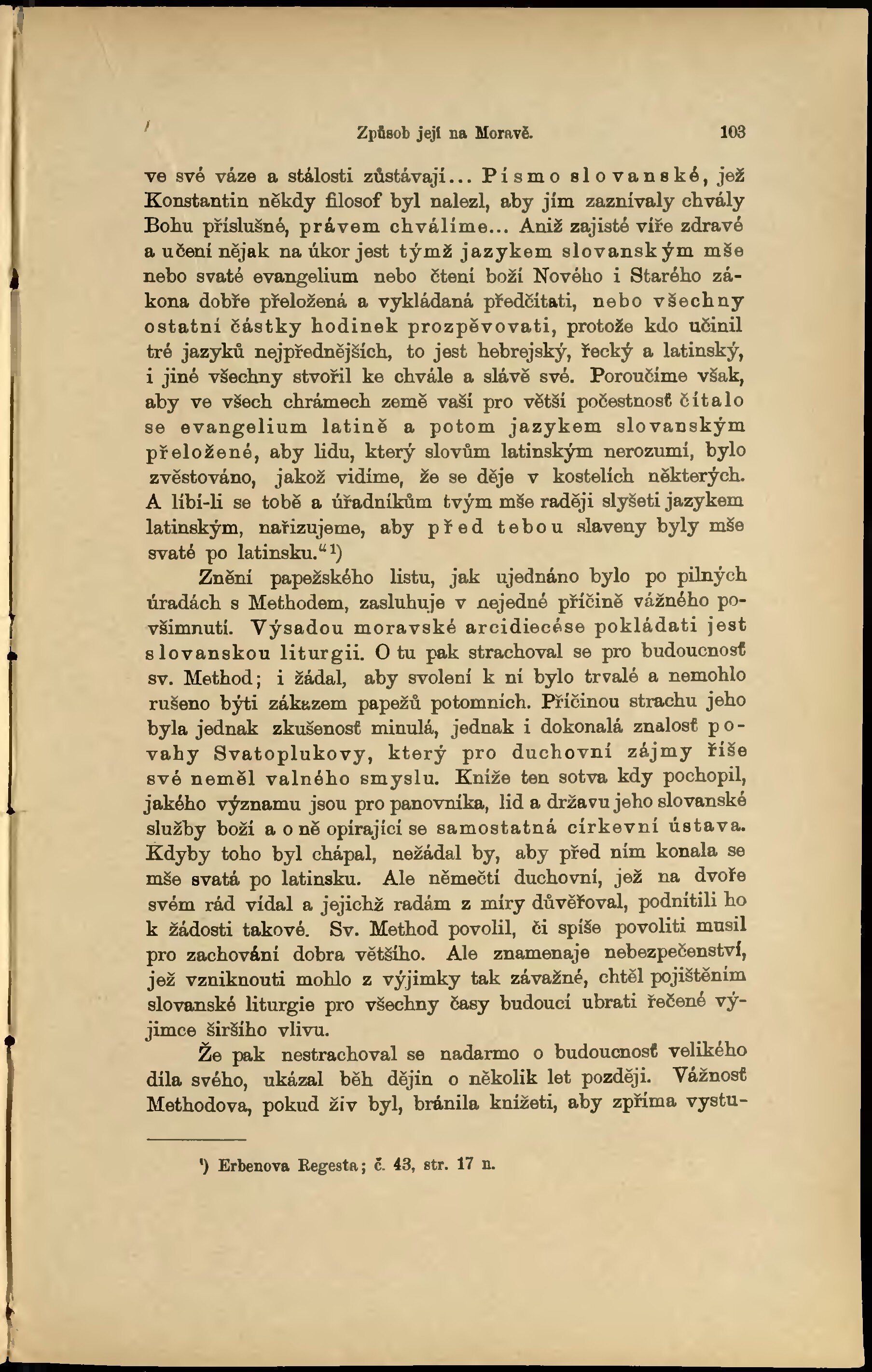 Způsob její na Moravě. 103

ve své váze a stálosti zůstávají... Písmo slovanské, jež Konstantin někdy filosof byl nalezl, aby jím zaznívaly chvály Bohu příslušné, právem chválíme... Aniž zajisté víře zdravé a učení nějak na úkor jest týmž jazykem slovanským mše nebo svaté evangelium nebo čtení boží Nového i Starého zákona dobře přeložená a vykládaná předčítati, nebo všechny ostatní částky hodinek prozpěvovati, protože kdo učinil tré jazyků nejpřednějších, to jest hebrejský, řecký a latinský, i jiné všechny stvořil ke chvále a slávě své. Poroučíme však, aby ve všech chrámech země vaší pro větší počestnosť čítalo se evangelium latině a potom jazykem slovanským přeložené, aby lidu, který slovům latinským nerozumí, bylo zvěstováno, jakož vidíme, že se děje v kostelích některých. A líbí-li se tobě a úřadníkům tvým mše raději slyšeti jazykem latinským, nařizujeme, aby před tebou slaveny byly mše svaté po latinsku.“¹)

Znění papežského listu, jak ujednáno bylo po pilných úradách s Methodem, zasluhuje v nejedné příčině vážného povšimnutí. Výsadou moravské arcidiecése pokládati jest slovanskou liturgii. O tu pak strachoval se pro budoucnosť sv. Method; i žádal, aby svolení k ní bylo trvalé a nemohlo rušeno býti zákazem papežů potomních. Příčinou strachu jeho byla jednak zkušenosť minulá, jednak i dokonalá znalosť povahy Svatoplukovy, který pro duchovní zájmy říše své neměl valného smyslu. Kníže ten sotva kdy pochopil, jakého významu jsou pro panovníka, lid a državu jeho slovanské služby boží a o ně opírající se samostatná církevní ústava. Kdyby toho byl chápal, nežádal by, aby před ním konala se mše svatá po latinsku. Ale němečtí duchovní, jež na dvoře svém rád vídal a jejichž radám z míry důvěřoval, podnítili ho k žádosti takové. Sv. Method povolil, či spíše povoliti musil pro zachování dobra většího. Ale znamenaje nebezpečenství, jež vzniknouti mohlo z výjimky tak závažné, chtěl pojištěním slovanské liturgie pro všechny časy budoucí ubrati řečené výjimce širšího vlivu.

Že pak nestrachoval se nadarmo o budoucnosť velikého díla svého, ukázal běh dějin o několik let později. Vážnosť Methodova, pokud živ byl, bránila knížeti, aby zpříma vystu-

¹) Erbenova Regesta; č. 43, str. 17 n.